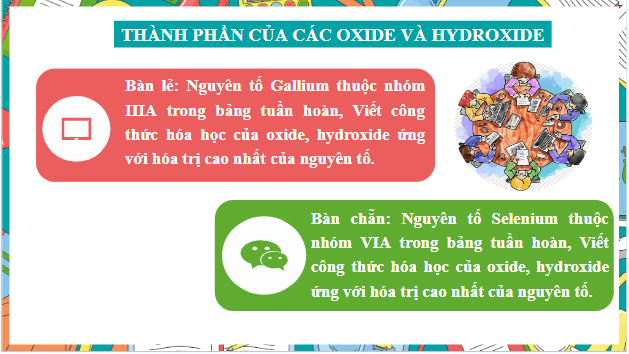 THÀNH PHẦN CỦA CÁC OXIDE VÀ HYDROXIDE

Bàn lẻ: Nguyên tố Gallium thuộc nhóm IIIA trong bảng tuần hoàn, Viết công thức hóa học của oxide, hydroxide ứng với hóa trị cao nhất của nguyên tố.

Bàn chẵn: Nguyên tố Selenium thuộc nhóm VIA trong bảng tuần hoàn, Viết công thức hóa học của oxide, hydroxide ứng với hóa trị cao nhất của nguyên tố.